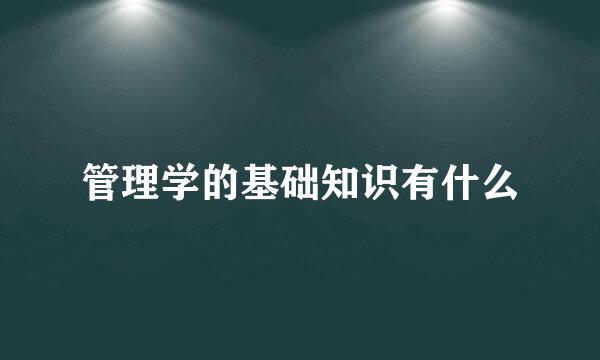 管理学的基础知识有什么